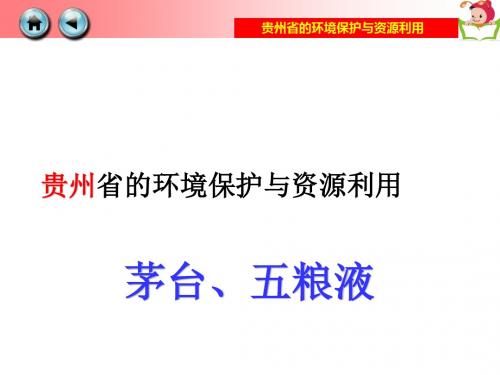 贵州省的环境保护与资源利用

贵州省的环境保护与资源利用

茅台、五粮液